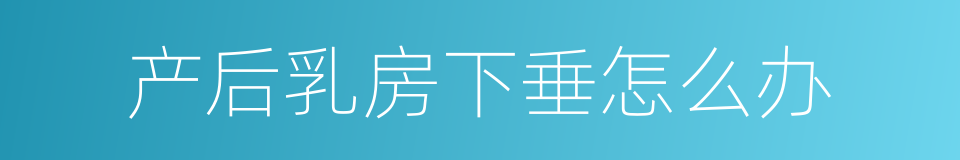 产后乳房下垂怎么办